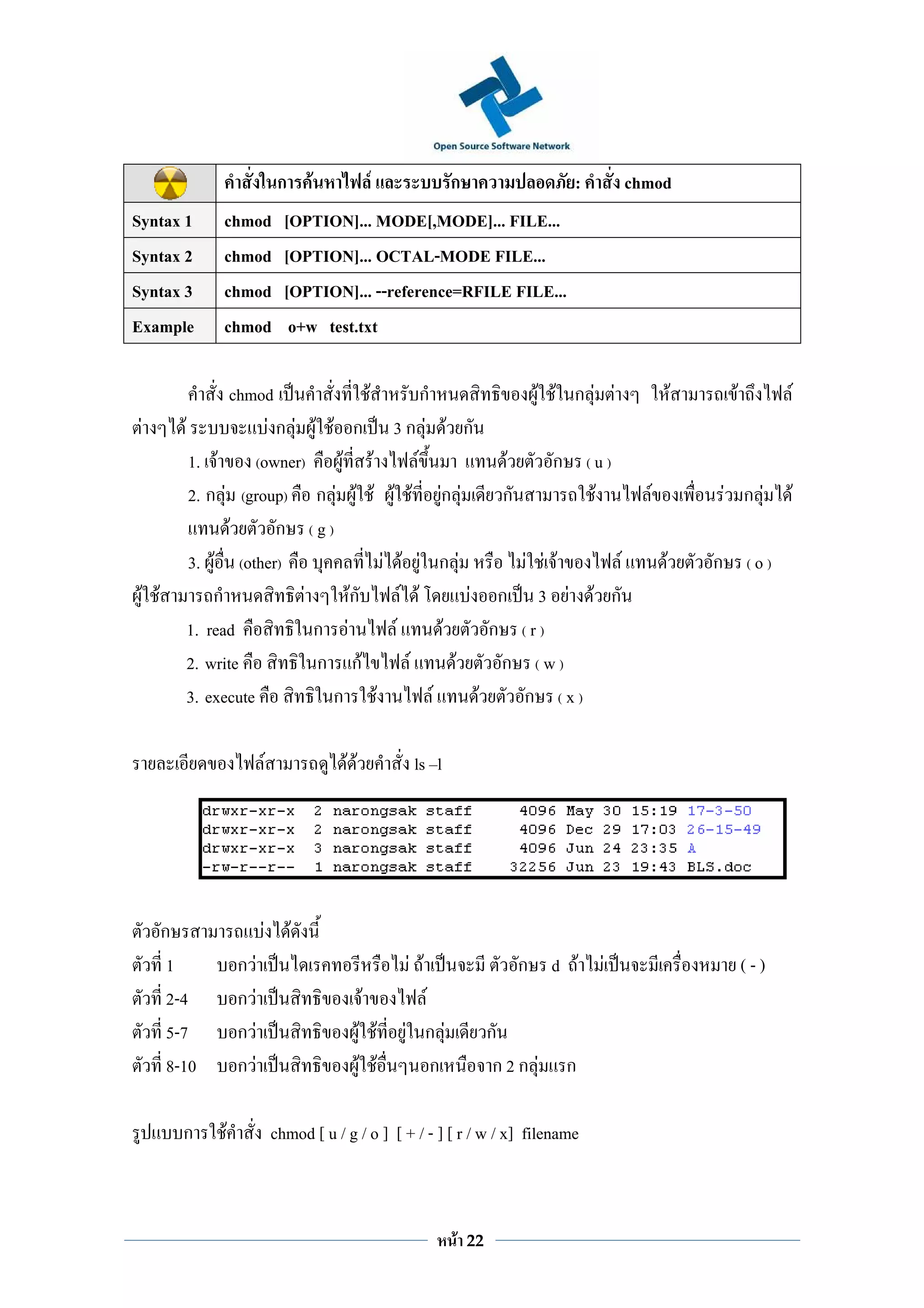 Open Source Software Network

| | คำสั่งในการค้นหาไฟล์ และระบบรักษาความปลอดภัย: คำสั่ง chmod |
|---|---|
| Syntax 1 | chmod [OPTION]... MODE[,MODE]... FILE... |
| Syntax 2 | chmod [OPTION]... OCTAL-MODE FILE... |
| Syntax 3 | chmod [OPTION]... --reference=RFILE FILE... |
| Example | chmod o+w test.txt |

คำสั่ง chmod เป็นคำสั่งที่ใช้สำหรับกำหนดสิทธิของผู้ใช้ในกลุ่มต่างๆ ให้สามารถเข้าถึงไฟล์ต่างๆได้ ระบบจะแบ่งกลุ่มผู้ใช้ออกเป็น 3 กลุ่มด้วยกัน

1. เจ้าของ (owner) คือผู้ที่สร้างไฟล์ขึ้นมา แทนด้วยตัวอักษร ( u )

2. กลุ่ม (group) คือ กลุ่มผู้ใช้ ผู้ใช้ที่อยู่กลุ่มเดียวกันสามารถใช้งานไฟล์ของเพื่อนร่วมกลุ่มได้ แทนด้วยตัวอักษร ( g )

3. ผู้อื่น (other) คือ บุคคลที่ไม่ได้อยู่ในกลุ่ม หรือ ไม่ใช่เจ้าของไฟล์ แทนด้วยตัวอักษร ( o )

ผู้ใช้สามารถกำหนดสิทธิต่างๆให้กับไฟล์ได้ โดยแบ่งออกเป็น 3 อย่างด้วยกัน

1. read คือสิทธิในการอ่านไฟล์ แทนด้วยตัวอักษร ( r )

2. write คือ สิทธิในการแก้ไขไฟล์ แทนด้วยตัวอักษร ( w )

3. execute คือ สิทธิในการใช้งานไฟล์ แทนด้วยตัวอักษร ( x )

รายละเอียดของไฟล์สามารถดูได้ด้วยคำสั่ง ls –l

drwxr-xr-x 2 narongsak staff 4096 May 30 15:19 17-3-50
drwxr-xr-x 2 narongsak staff 4096 Dec 29 17:03 26-15-49
drwxr-xr-x 3 narongsak staff 4096 Jun 24 23:35 A
-rw-r--r-- 1 narongsak staff 32256 Jun 23 19:43 BLS.doc

ตัวอักษรสามารถแบ่งได้ดังนี้
ตัวที่ 1 บอกว่าเป็นไดเรคทอรีหรือไม่ ถ้าเป็นจะมี ตัวอักษร d ถ้าไม่เป็นจะมีเครื่องหมาย ( - )
ตัวที่ 2-4 บอกว่าเป็นสิทธิของเจ้าของไฟล์
ตัวที่ 5-7 บอกว่าเป็นสิทธิของผู้ใช้ที่อยู่ในกลุ่มเดียวกัน
ตัวที่ 8-10 บอกว่าเป็นสิทธิของผู้ใช้อื่นๆนอกเหนือจาก 2 กลุ่มแรก

รูปแบบการใช้คำสั่ง chmod [ u / g / o ] [ + / - ] [ r / w / x] filename

หน้า 22